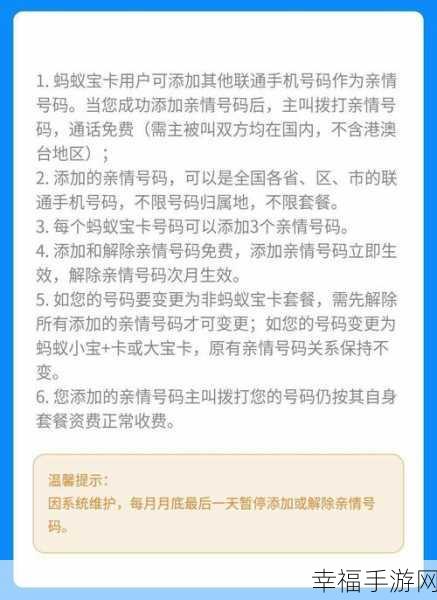 1. 蚂蚁宝卡用户可添加其他联通手机号码作为亲情号码。当您成功添加亲情号码后，主叫拨打亲情号码，通话免费（需主被叫双方均在国内，不含港澳台地区）；
2. 添加的亲情号码，可以是全国各省、区、市的联通手机号码，不限号码归属地，不限套餐。
3. 每个蚂蚁宝卡号码可以添加3个亲情号码。
4. 添加和解除亲情号码免费，添加亲情号码立即生效，解除亲情号码次月生效。
5. 如您的号码要变更为非蚂蚁宝卡套餐，需先解除所有添加的亲情号码才可变更；如您的号码变更为蚂蚁小宝+卡或大宝卡，原有亲情号码关系保持不变。
6. 您添加的亲情号码主叫拨打您的号码仍按其自身套餐资费正常收费。

温馨提示：
因系统维护，每月月底最后一天暂停添加或解除亲情号码。

幸福手游网